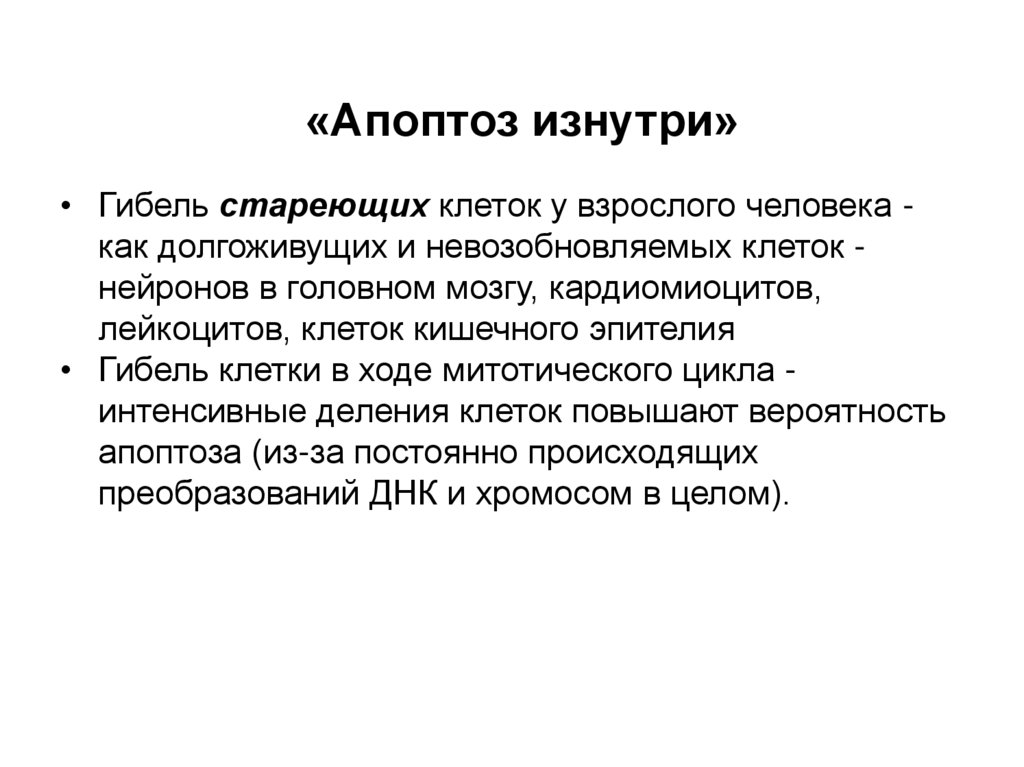 «Апоптоз изнутри»

• Гибель стареющих клеток у взрослого человека - как долгоживущих и невозобновляемых клеток - нейронов в головном мозгу, кардиомиоцитов, лейкоцитов, клеток кишечного эпителия
• Гибель клетки в ходе митотического цикла - интенсивные деления клеток повышают вероятность апоптоза (из-за постоянно происходящих преобразований ДНК и хромосом в целом).